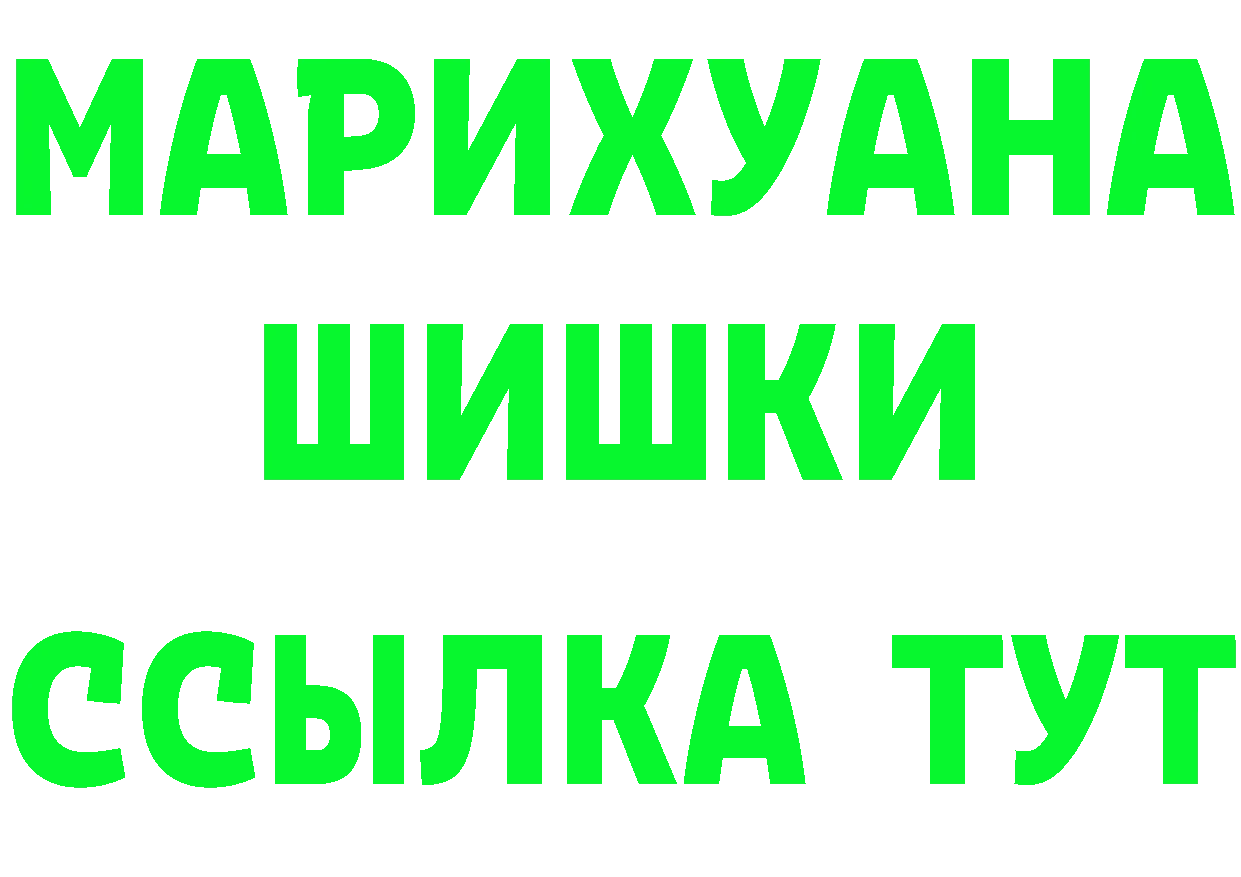 МАРИХУАНА
ШИШКИ
ССЫЛКА ТУТ